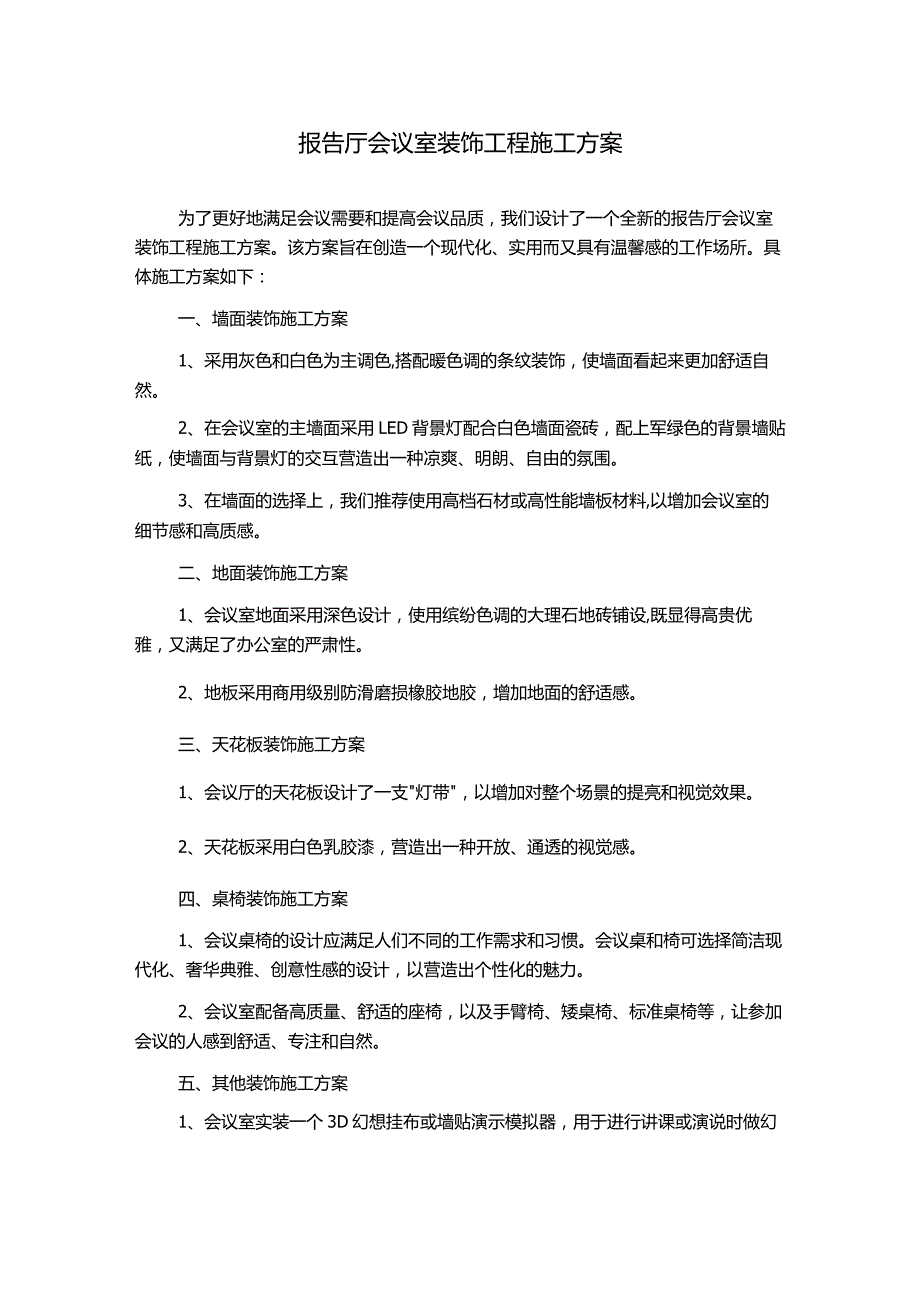 报告厅会议室装饰工程施工方案

为了更好地满足会议需要和提高会议品质，我们设计了一个全新的报告厅会议室装饰工程施工方案。该方案旨在创造一个现代化、实用而又具有温馨感的工作场所。具体施工方案如下：

一、墙面装饰施工方案

1、采用灰色和白色为主调色,搭配暖色调的条纹装饰，使墙面看起来更加舒适自然。

2、在会议室的主墙面采用LED背景灯配合白色墙面瓷砖，配上军绿色的背景墙贴纸，使墙面与背景灯的交互营造出一种凉爽、明朗、自由的氛围。

3、在墙面的选择上，我们推荐使用高档石材或高性能墙板材料,以增加会议室的细节感和高质感。

二、地面装饰施工方案

1、会议室地面采用深色设计，使用缤纷色调的大理石地砖铺设,既显得高贵优雅，又满足了办公室的严肃性。

2、地板采用商用级别防滑磨损橡胶地胶，增加地面的舒适感。

三、天花板装饰施工方案

1、会议厅的天花板设计了一支"灯带"，以增加对整个场景的提亮和视觉效果。

2、天花板采用白色乳胶漆，营造出一种开放、通透的视觉感。

四、桌椅装饰施工方案

1、会议桌椅的设计应满足人们不同的工作需求和习惯。会议桌和椅可选择简洁现代化、奢华典雅、创意性感的设计，以营造出个性化的魅力。

2、会议室配备高质量、舒适的座椅，以及手臂椅、矮桌椅、标准桌椅等，让参加会议的人感到舒适、专注和自然。

五、其他装饰施工方案

1、会议室实装一个3D幻想挂布或墙贴演示模拟器，用于进行讲课或演说时做幻